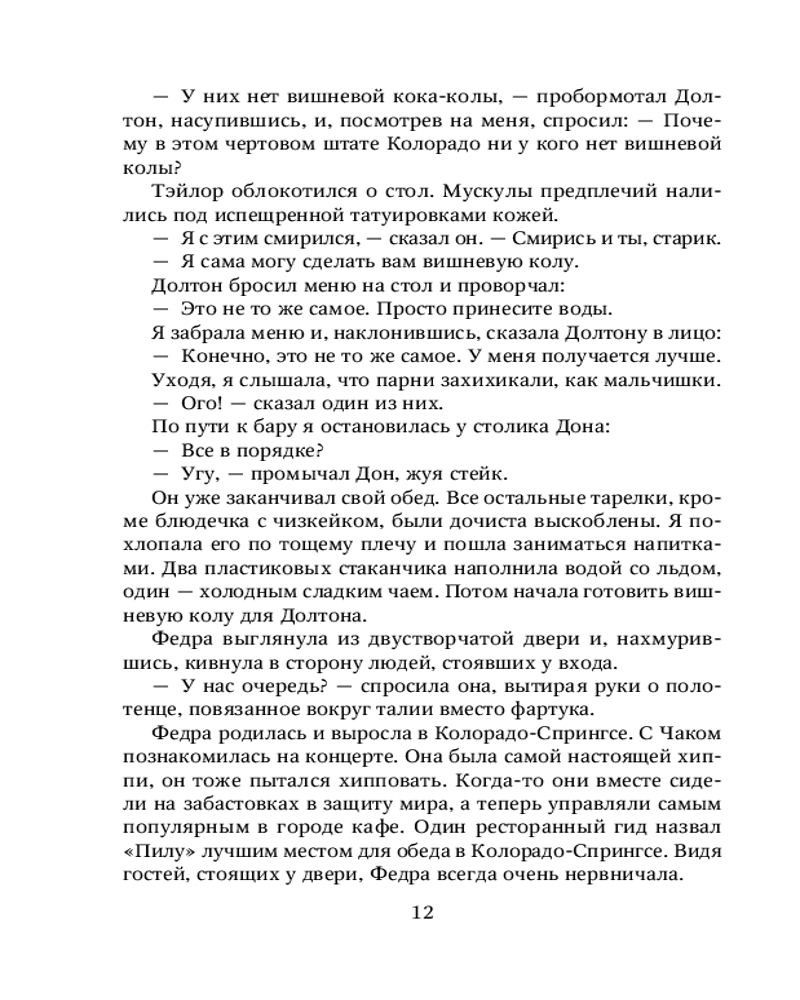 — У них нет вишневой кока-колы, — пробормотал Долтон, насупившись, и, посмотрев на меня, спросил: — Почему в этом чертовом штате Колорадо ни у кого нет вишневой колы?

Тэйлор облокотился о стол. Мускулы предплечий налились под испещренной татуировками кожей.

— Я с этим смирился, — сказал он. — Смирись и ты, старик.

— Я сама могу сделать вам вишневую колу.

Долтон бросил меню на стол и проворчал:

— Это не то же самое. Просто принесите воды.

Я забрала меню и, наклонившись, сказала Долтону в лицо:

— Конечно, это не то же самое. У меня получается лучше.

Уходя, я слышала, что парни захихикали, как мальчишки.

— Ого! — сказал один из них.

По пути к бару я остановилась у столика Дона:

— Все в порядке?

— Угу, — промычал Дон, жуя стейк.

Он уже заканчивал свой обед. Все остальные тарелки, кроме блюдечка с чизкейком, были дочиста выскоблены. Я похлопала его по тощему плечу и пошла заниматься напитками. Два пластиковых стаканчика наполнила водой со льдом, один — холодным сладким чаем. Потом начала готовить вишневую колу для Долтона.

Федра выглянула из двустворчатой двери и, нахмурившись, кивнула в сторону людей, стоявших у входа.

— У нас очередь? — спросила она, вытирая руки о полотенце, повязанное вокруг талии вместо фартука.

Федра родилась и выросла в Колорадо-Спрингсе. С Чаком познакомилась на концерте. Она была самой настоящей хиппи, он тоже пытался хипповать. Когда-то они вместе сидели на забастовках в защиту мира, а теперь управляли самым популярным в городе кафе. Один ресторанный гид назвал «Пилу» лучшим местом для обеда в Колорадо-Спрингсе. Видя гостей, стоящих у двери, Федра всегда очень нервничала.

12